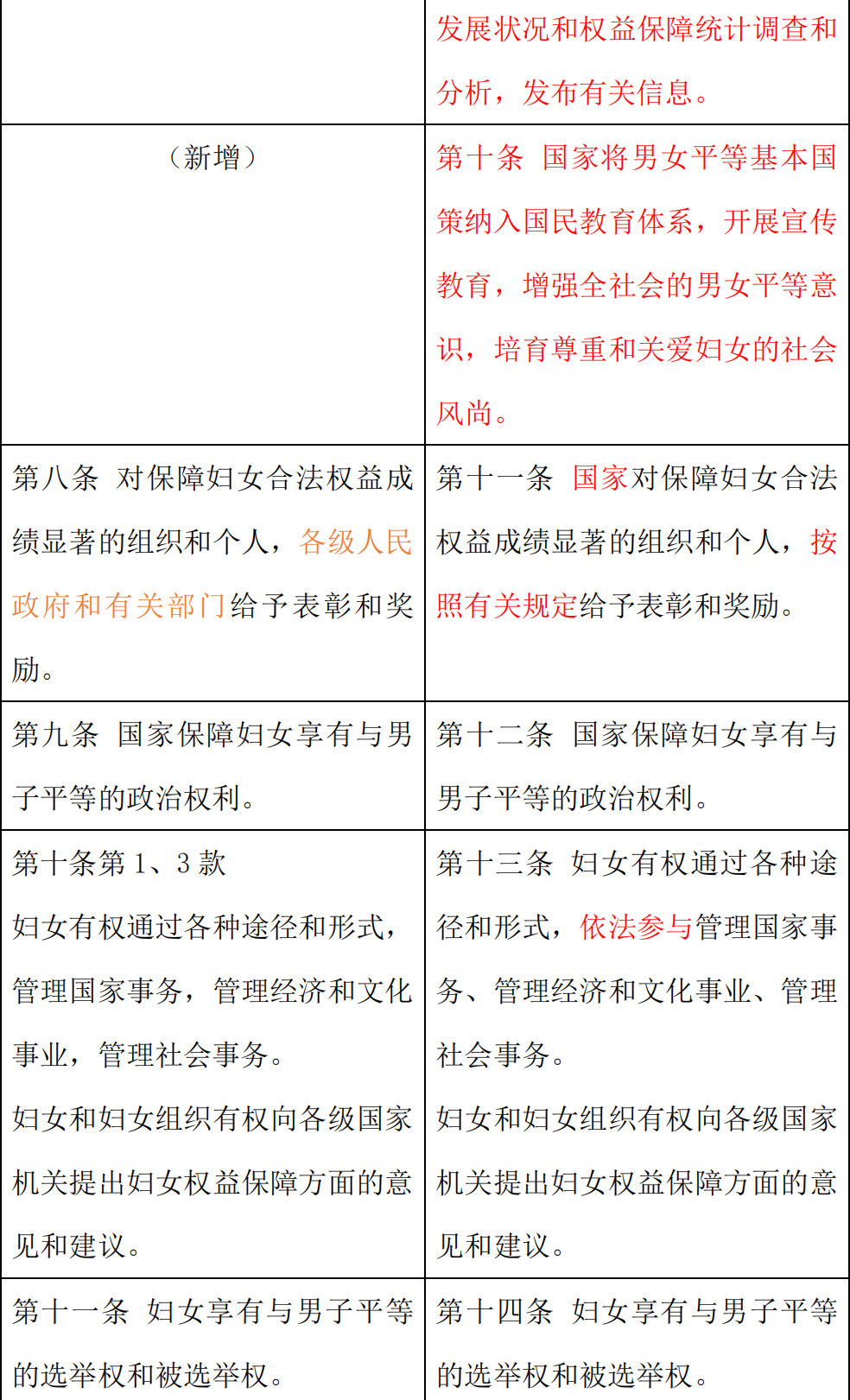 |  | 发展状况和权益保障统计调查和分析，发布有关信息。 |
|---|---|
| （新增） | 第十条 国家将男女平等基本国策纳入国民教育体系，开展宣传教育，增强全社会的男女平等意识，培育尊重和关爱妇女的社会风尚。 |
| 第八条 对保障妇女合法权益成绩显著的组织和个人，各级人民政府和有关部门给予表彰和奖励。 | 第十一条 国家对保障妇女合法权益成绩显著的组织和个人，按照有关规定给予表彰和奖励。 |
| 第九条 国家保障妇女享有与男子平等的政治权利。 | 第十二条 国家保障妇女享有与男子平等的政治权利。 |
| 第十条第1、3款 妇女有权通过各种途径和形式，管理国家事务，管理经济和文化事业，管理社会事务。 妇女和妇女组织有权向各级国家机关提出妇女权益保障方面的意见和建议。 | 第十三条 妇女有权通过各种途径和形式，依法参与管理国家事务、管理经济和文化事业、管理社会事务。 妇女和妇女组织有权向各级国家机关提出妇女权益保障方面的意见和建议。 |
| 第十一条 妇女享有与男子平等的选举权和被选举权。 | 第十四条 妇女享有与男子平等的选举权和被选举权。 |